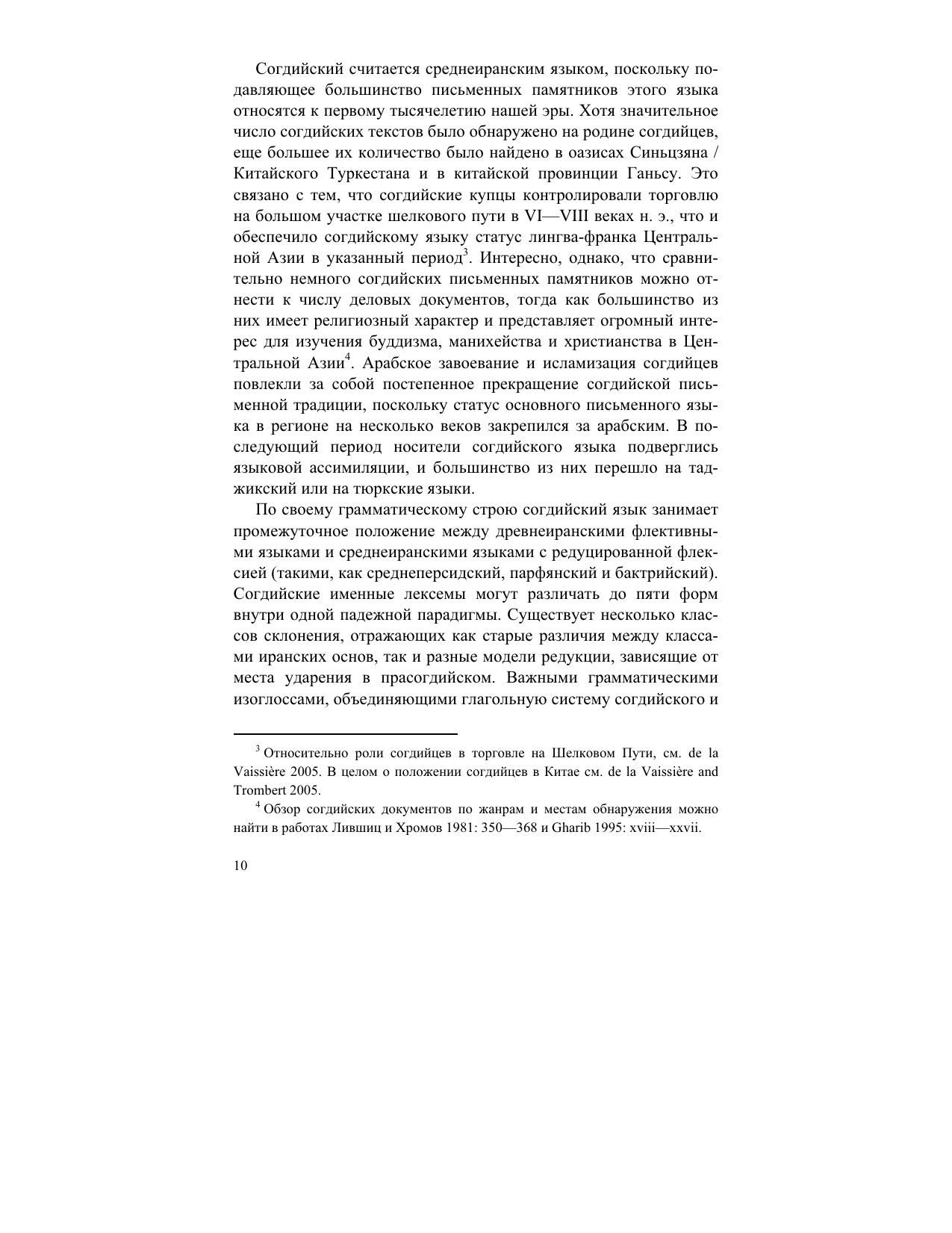 Согдийский считается среднеиранским языком, поскольку подавляющее большинство письменных памятников этого языка относятся к первому тысячелетию нашей эры. Хотя значительное число согдийских текстов было обнаружено на родине согдийцев, еще большее их количество было найдено в оазисах Синьцзяна / Китайского Туркестана и в китайской провинции Ганьсу. Это связано с тем, что согдийские купцы контролировали торговлю на большом участке шелкового пути в VI—VIII веках н. э., что и обеспечило согдийскому языку статус лингва-франка Центральной Азии в указанный период$^3$. Интересно, однако, что сравнительно немного согдийских письменных памятников можно отнести к числу деловых документов, тогда как большинство из них имеет религиозный характер и представляет огромный интерес для изучения буддизма, манихейства и христианства в Центральной Азии$^4$. Арабское завоевание и исламизация согдийцев повлекли за собой постепенное прекращение согдийской письменной традиции, поскольку статус основного письменного языка в регионе на несколько веков закрепился за арабским. В последующий период носители согдийского языка подверглись языковой ассимиляции, и большинство из них перешло на таджикский или на тюркские языки.

По своему грамматическому строю согдийский язык занимает промежуточное положение между древнеиранскими флективными языками и среднеиранскими языками с редуцированной флексией (такими, как среднеперсидский, парфянский и бактрийский). Согдийские именные лексемы могут различать до пяти форм внутри одной падежной парадигмы. Существует несколько классов склонения, отражающих как старые различия между классами иранских основ, так и разные модели редукции, зависящие от места ударения в прасогдийском. Важными грамматическими изоглоссами, объединяющими глагольную систему согдийского и

$^3$ Относительно роли согдийцев в торговле на Шелковом Пути, см. de la Vaissière 2005. В целом о положении согдийцев в Китае см. de la Vaissière and Trombert 2005.

$^4$ Обзор согдийских документов по жанрам и местам обнаружения можно найти в работах Лившиц и Хромов 1981: 350—368 и Gharib 1995: xviii—xxvii.

10